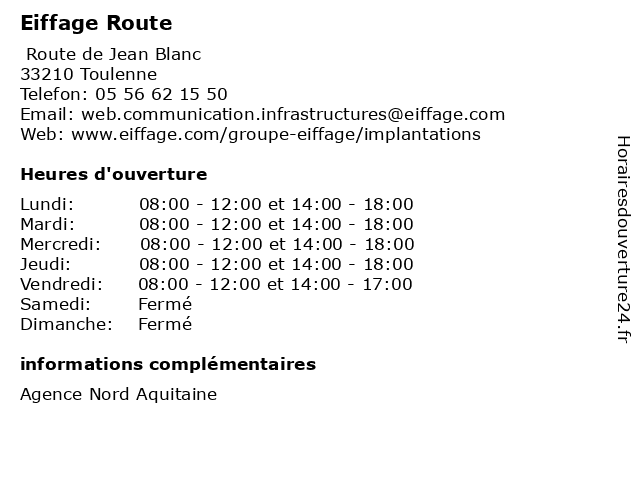 Eiffage Route

Route de Jean Blanc
33210 Toulenne
Telefon: 05 56 62 15 50
Email: web.communication.infrastructures@eiffage.com
Web: www.eiffage.com/groupe-eiffage/implantations

Heures d'ouverture

| | |
|---|---|
| Lundi: | 08:00 - 12:00 et 14:00 - 18:00 |
| Mardi: | 08:00 - 12:00 et 14:00 - 18:00 |
| Mercredi: | 08:00 - 12:00 et 14:00 - 18:00 |
| Jeudi: | 08:00 - 12:00 et 14:00 - 18:00 |
| Vendredi: | 08:00 - 12:00 et 14:00 - 17:00 |
| Samedi: | Fermé |
| Dimanche: | Fermé |

informations complémentaires

Agence Nord Aquitaine

Horairesdouverture24.fr